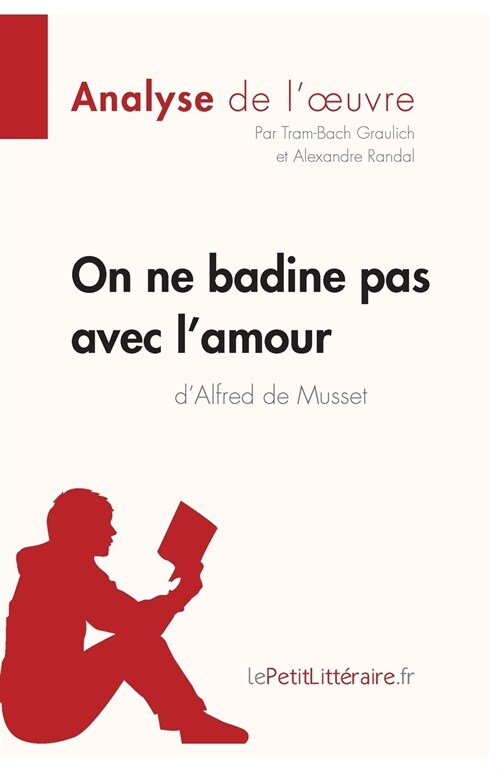 Analyse de l'œuvre
Par Tram-Bach Graulich
et Alexandre Randal

On ne badine pas avec l'amour
d'Alfred de Musset

lePetitLittéraire.fr